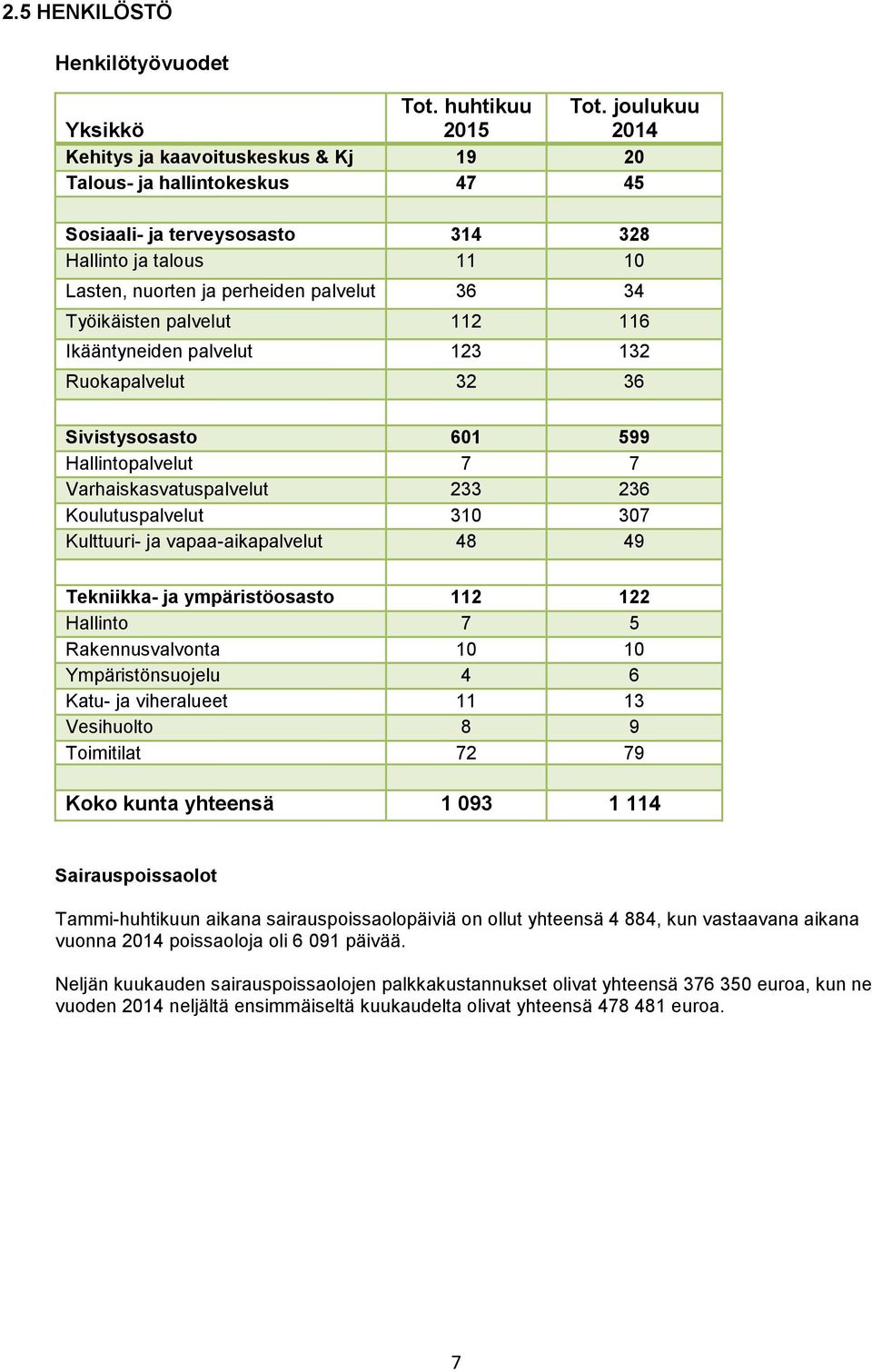 2.5 HENKILÖSTÖ

Henkilötyövuodet

| Yksikkö | Tot. huhtikuu 2015 | Tot. joulukuu 2014 |
|---|---|---|
| Kehitys ja kaavoituskeskus & Kj | 19 | 20 |
| Talous- ja hallintokeskus | 47 | 45 |
| | | |
| Sosiaali- ja terveysosasto | 314 | 328 |
| Hallinto ja talous | 11 | 10 |
| Lasten, nuorten ja perheiden palvelut | 36 | 34 |
| Työikäisten palvelut | 112 | 116 |
| Ikääntyneiden palvelut | 123 | 132 |
| Ruokapalvelut | 32 | 36 |
| | | |
| Sivistysosasto | 601 | 599 |
| Hallintopalvelut | 7 | 7 |
| Varhaiskasvatuspalvelut | 233 | 236 |
| Koulutuspalvelut | 310 | 307 |
| Kulttuuri- ja vapaa-aikapalvelut | 48 | 49 |
| | | |
| Tekniikka- ja ympäristöosasto | 112 | 122 |
| Hallinto | 7 | 5 |
| Rakennusvalvonta | 10 | 10 |
| Ympäristönsuojelu | 4 | 6 |
| Katu- ja viheralueet | 11 | 13 |
| Vesihuolto | 8 | 9 |
| Toimitilat | 72 | 79 |
| | | |
| Koko kunta yhteensä | 1 093 | 1 114 |

Sairauspoissaolot

Tammi-huhtikuun aikana sairauspoissaolopäiviä on ollut yhteensä 4 884, kun vastaavana aikana vuonna 2014 poissaoloja oli 6 091 päivää.

Neljän kuukauden sairauspoissaolojen palkkakustannukset olivat yhteensä 376 350 euroa, kun ne vuoden 2014 neljältä ensimmäiseltä kuukaudelta olivat yhteensä 478 481 euroa.

7